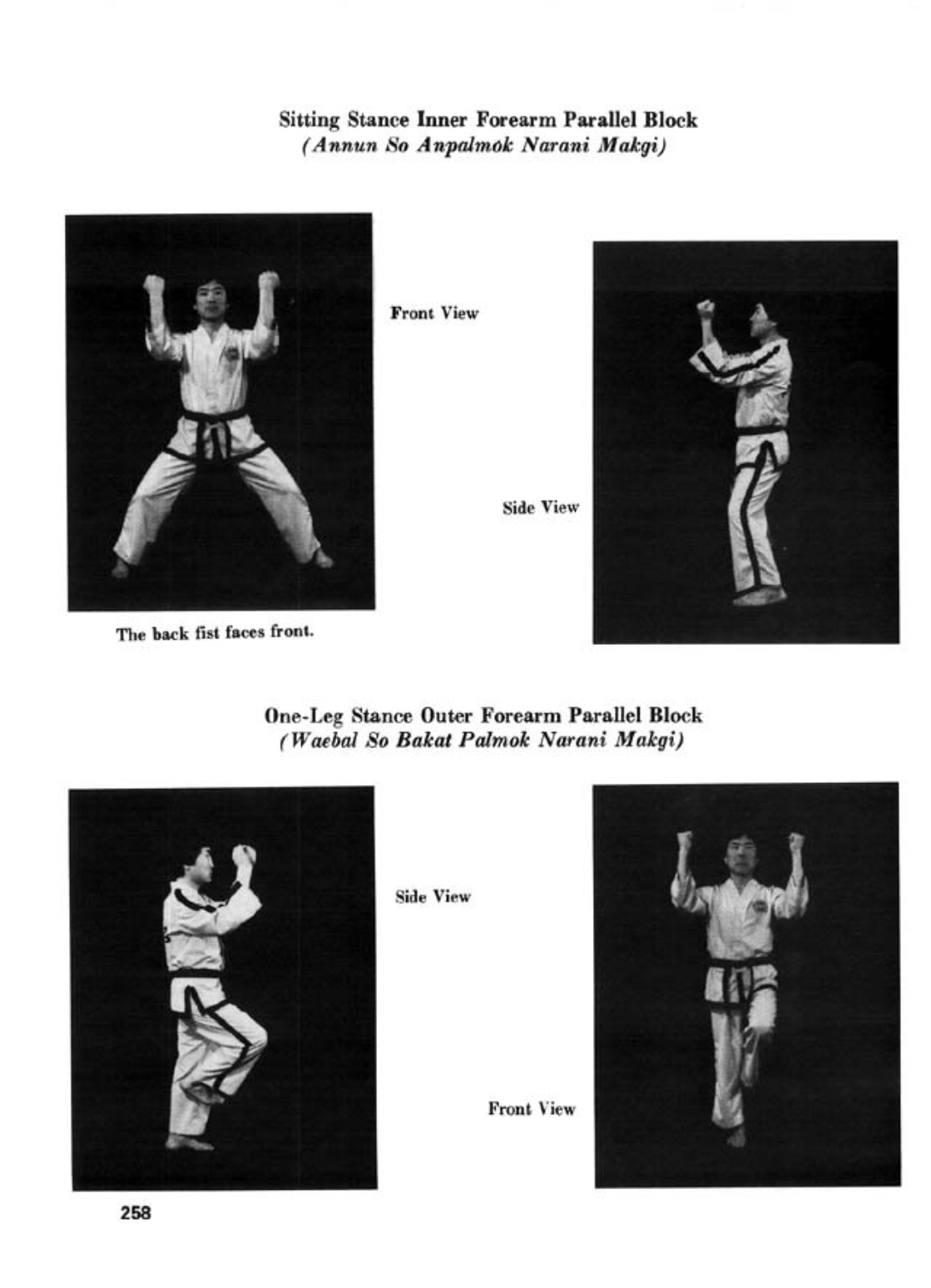 Sitting Stance Inner Forearm Parallel Block
(Annun So Anpalmok Narani Makgi)

Front View

Side View

The back fist faces front.

One-Leg Stance Outer Forearm Parallel Block
(Waebal So Bakat Palmok Narani Makgi)

Side View

Front View

258